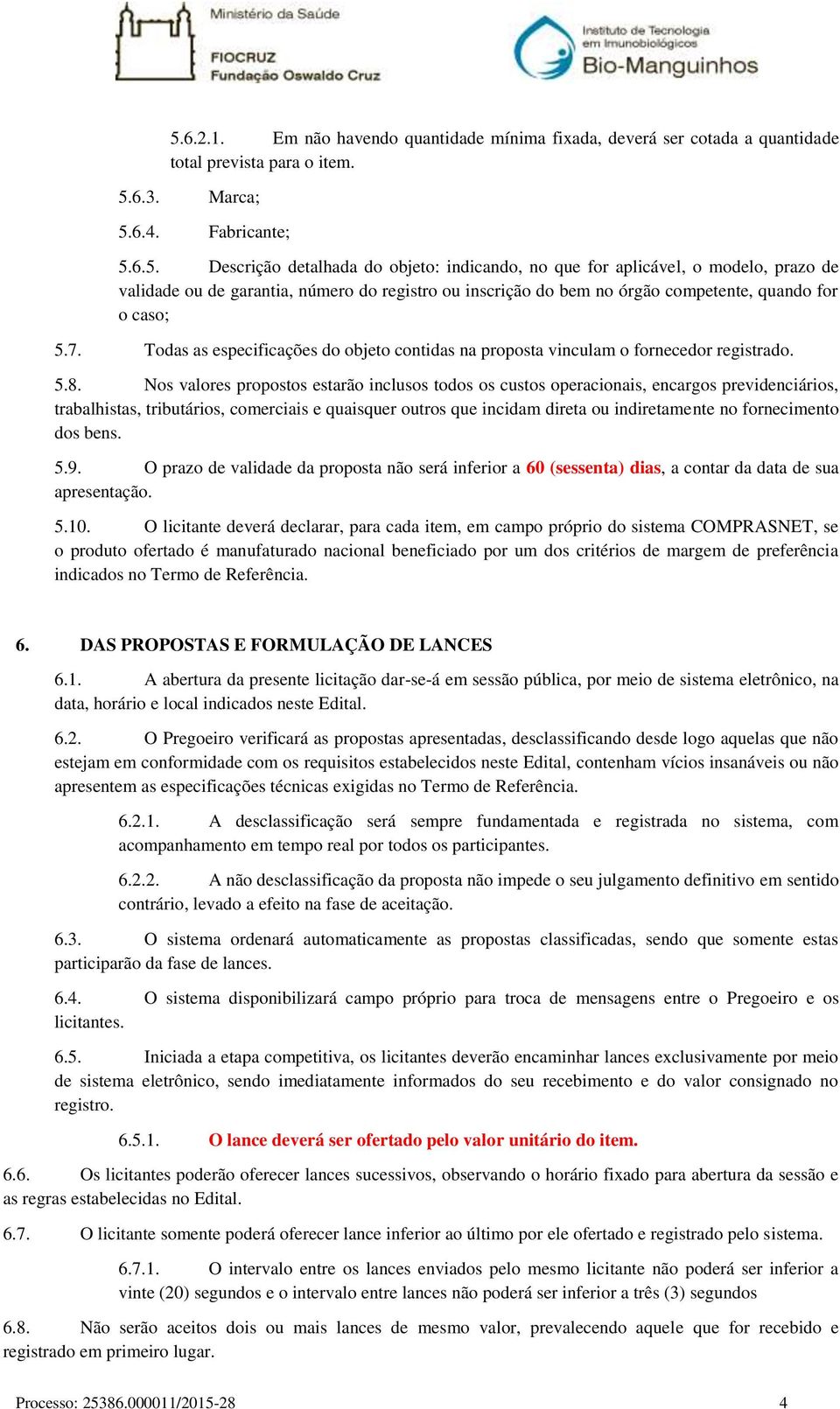 Ministério da Saúde
FIOCRUZ
Fundação Oswaldo Cruz

Instituto de Tecnologia em Imunobiológicos
Bio-Manguinhos

5.6.2.1. Em não havendo quantidade mínima fixada, deverá ser cotada a quantidade total prevista para o item.

5.6.3. Marca;

5.6.4. Fabricante;

5.6.5. Descrição detalhada do objeto: indicando, no que for aplicável, o modelo, prazo de validade ou de garantia, número do registro ou inscrição do bem no órgão competente, quando for o caso;

5.7. Todas as especificações do objeto contidas na proposta vinculam o fornecedor registrado.

5.8. Nos valores propostos estarão inclusos todos os custos operacionais, encargos previdenciários, trabalhistas, tributários, comerciais e quaisquer outros que incidam direta ou indiretamente no fornecimento dos bens.

5.9. O prazo de validade da proposta não será inferior a 60 (sessenta) dias, a contar da data de sua apresentação.

5.10. O licitante deverá declarar, para cada item, em campo próprio do sistema COMPRASNET, se o produto ofertado é manufaturado nacional beneficiado por um dos critérios de margem de preferência indicados no Termo de Referência.

6. DAS PROPOSTAS E FORMULAÇÃO DE LANCES

6.1. A abertura da presente licitação dar-se-á em sessão pública, por meio de sistema eletrônico, na data, horário e local indicados neste Edital.

6.2. O Pregoeiro verificará as propostas apresentadas, desclassificando desde logo aquelas que não estejam em conformidade com os requisitos estabelecidos neste Edital, contenham vícios insanáveis ou não apresentem as especificações técnicas exigidas no Termo de Referência.

6.2.1. A desclassificação será sempre fundamentada e registrada no sistema, com acompanhamento em tempo real por todos os participantes.

6.2.2. A não desclassificação da proposta não impede o seu julgamento definitivo em sentido contrário, levado a efeito na fase de aceitação.

6.3. O sistema ordenará automaticamente as propostas classificadas, sendo que somente estas participarão da fase de lances.

6.4. O sistema disponibilizará campo próprio para troca de mensagens entre o Pregoeiro e os licitantes.

6.5. Iniciada a etapa competitiva, os licitantes deverão encaminhar lances exclusivamente por meio de sistema eletrônico, sendo imediatamente informados do seu recebimento e do valor consignado no registro.

6.5.1. O lance deverá ser ofertado pelo valor unitário do item.

6.6. Os licitantes poderão oferecer lances sucessivos, observando o horário fixado para abertura da sessão e as regras estabelecidas no Edital.

6.7. O licitante somente poderá oferecer lance inferior ao último por ele ofertado e registrado pelo sistema.

6.7.1. O intervalo entre os lances enviados pelo mesmo licitante não poderá ser inferior a vinte (20) segundos e o intervalo entre lances não poderá ser inferior a três (3) segundos

6.8. Não serão aceitos dois ou mais lances de mesmo valor, prevalecendo aquele que for recebido e registrado em primeiro lugar.

Processo: 25386.000011/2015-28 4